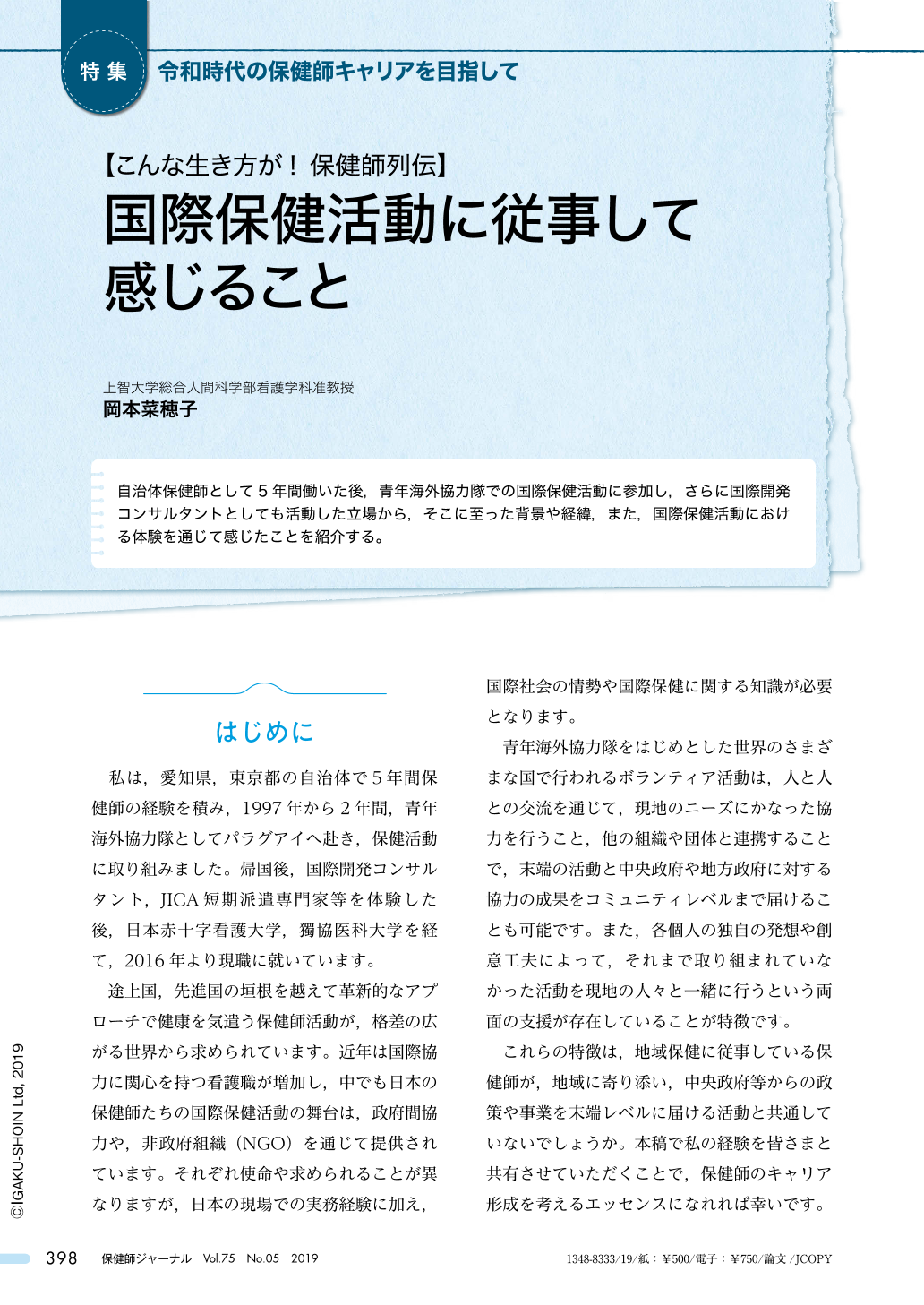 特集 令和時代の保健師キャリアを目指して

【こんな生き方が！ 保健師列伝】
国際保健活動に従事して感じること

上智大学総合人間科学部看護学科准教授
岡本菜穂子

自治体保健師として５年間働いた後，青年海外協力隊での国際保健活動に参加し，さらに国際開発コンサルタントとしても活動した立場から，そこに至った背景や経緯，また，国際保健活動における体験を通じて感じたことを紹介する。

はじめに

私は，愛知県，東京都の自治体で５年間保健師の経験を積み，1997年から２年間，青年海外協力隊としてパラグアイへ赴き，保健活動に取り組みました。帰国後，国際開発コンサルタント，JICA短期派遣専門家等を体験した後，日本赤十字看護大学，獨協医科大学を経て，2016年より現職に就いています。

途上国，先進国の垣根を越えて革新的なアプローチで健康を気遣う保健師活動が，格差の広がる世界から求められています。近年は国際協力に関心を持つ看護職が増加し，中でも日本の保健師たちの国際保健活動の舞台は，政府間協力や，非政府組織（NGO）を通じて提供されています。それぞれ使命や求められることが異なりますが，日本の現場での実務経験に加え，国際社会の情勢や国際保健に関する知識が必要となります。

青年海外協力隊をはじめとした世界のさまざまな国で行われるボランティア活動は，人と人との交流を通じて，現地のニーズにかなった協力を行うこと，他の組織や団体と連携することで，末端の活動と中央政府や地方政府に対する協力の成果をコミュニティレベルまで届けることも可能です。また，各個人の独自の発想や創意工夫によって，それまで取り組まれていなかった活動を現地の人々と一緒に行うという両面の支援が存在していることが特徴です。

これらの特徴は，地域保健に従事している保健師が，地域に寄り添い，中央政府等からの政策や事業を末端レベルに届ける活動と共通していないでしょうか。本稿で私の経験を皆さまと共有させていただくことで，保健師のキャリア形成を考えるエッセンスになれれば幸いです。

©IGAKU-SHOIN Ltd, 2019

398 保健師ジャーナル Vol.75 No.05 2019

1348-8333/19/紙：¥500/電子：¥750/論文/JCOPY